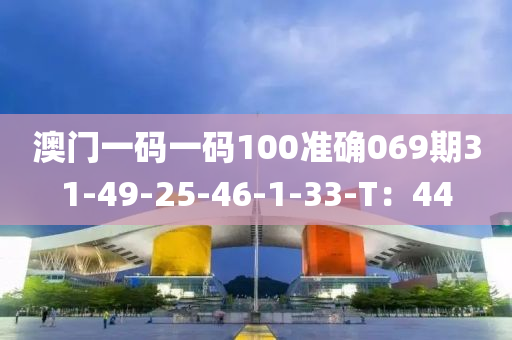 澳门一码一码100准确069期31-49-25-46-1-33-T：44